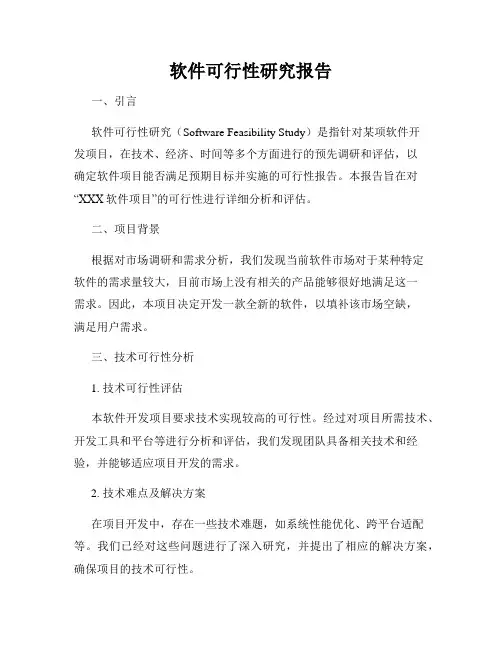 软件可行性研究报告

一、引言

软件可行性研究（Software Feasibility Study）是指针对某项软件开发项目，在技术、经济、时间等多个方面进行的预先调研和评估，以确定软件项目能否满足预期目标并实施的可行性报告。本报告旨在对“XXX 软件项目”的可行性进行详细分析和评估。

二、项目背景

根据对市场调研和需求分析，我们发现当前软件市场对于某种特定软件的需求量较大，目前市场上没有相关的产品能够很好地满足这一需求。因此，本项目决定开发一款全新的软件，以填补该市场空缺，满足用户需求。

三、技术可行性分析

1. 技术可行性评估

本软件开发项目要求技术实现较高的可行性。经过对项目所需技术、开发工具和平台等进行分析和评估，我们发现团队具备相关技术和经验，并能够适应项目开发的需求。

2. 技术难点及解决方案

在项目开发中，存在一些技术难题，如系统性能优化、跨平台适配等。我们已经对这些问题进行了深入研究，并提出了相应的解决方案，确保项目的技术可行性。